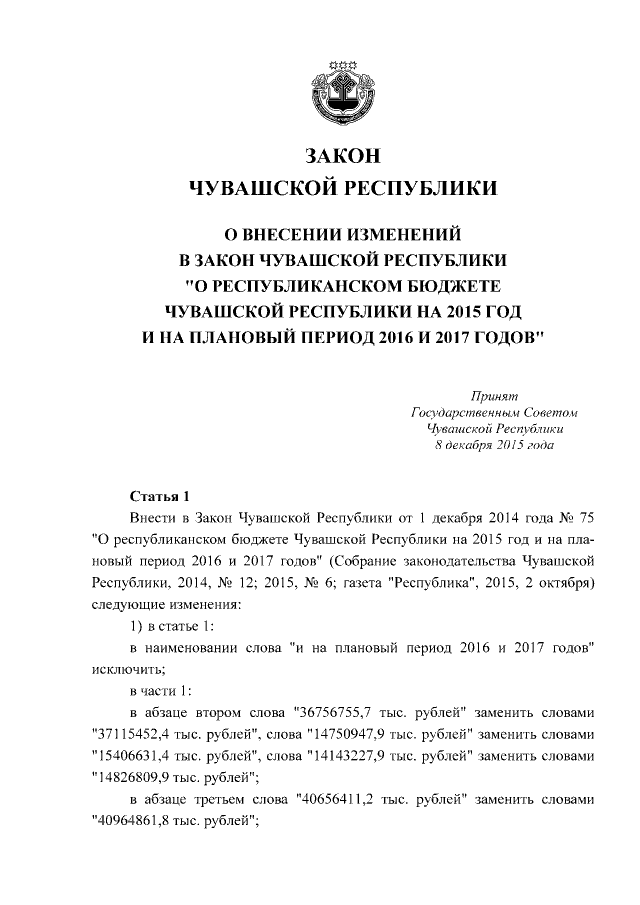 ЗАКОН
ЧУВАШСКОЙ РЕСПУБЛИКИ

О ВНЕСЕНИИ ИЗМЕНЕНИЙ
В ЗАКОН ЧУВАШСКОЙ РЕСПУБЛИКИ
"О РЕСПУБЛИКАНСКОМ БЮДЖЕТЕ
ЧУВАШСКОЙ РЕСПУБЛИКИ НА 2015 ГОД
И НА ПЛАНОВЫЙ ПЕРИОД 2016 И 2017 ГОДОВ"

Принят
Государственным Советом
Чувашской Республики
8 декабря 2015 года

Статья 1

Внести в Закон Чувашской Республики от 1 декабря 2014 года № 75 "О республиканском бюджете Чувашской Республики на 2015 год и на плановый период 2016 и 2017 годов" (Собрание законодательства Чувашской Республики, 2014, № 12; 2015, № 6; газета "Республика", 2015, 2 октября) следующие изменения:

1) в статье 1:

в наименовании слова "и на плановый период 2016 и 2017 годов" исключить;

в части 1:

в абзаце втором слова "36756755,7 тыс. рублей" заменить словами "37115452,4 тыс. рублей", слова "14750947,9 тыс. рублей" заменить словами "15406631,4 тыс. рублей", слова "14143227,9 тыс. рублей" заменить словами "14826809,9 тыс. рублей";

в абзаце третьем слова "40656411,2 тыс. рублей" заменить словами "40964861,8 тыс. рублей";